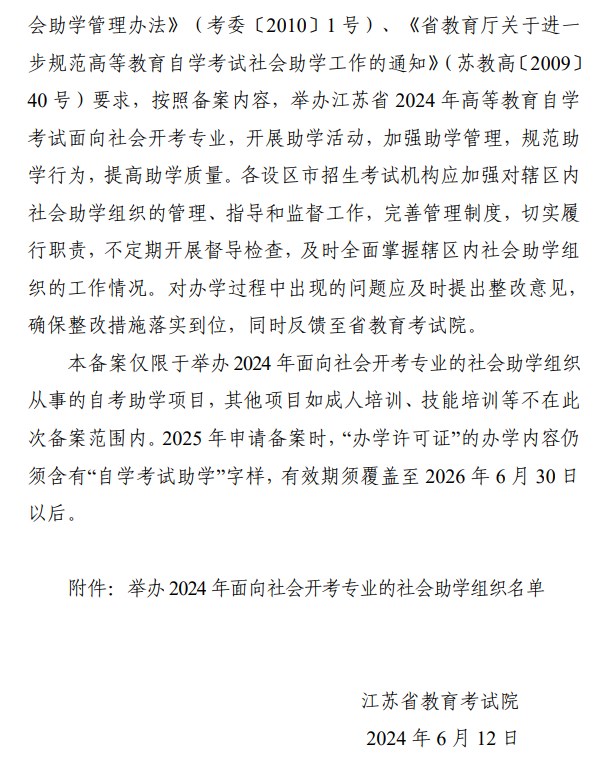 会助学管理办法》（考委〔2010〕1号）、《省教育厅关于进一步规范高等教育自学考试社会助学工作的通知》（苏教高〔2009〕40号）要求，按照备案内容，举办江苏省2024年高等教育自学考试面向社会开考专业，开展助学活动，加强助学管理，规范助学行为，提高助学质量。各设区市招生考试机构应加强对辖区内社会助学组织的管理、指导和监督工作，完善管理制度，切实履行职责，不定期开展督导检查，及时全面掌握辖区内社会助学组织的工作情况。对办学过程中出现的问题应及时提出整改意见，确保整改措施落实到位，同时反馈至省教育考试院。

本备案仅限于举办2024年面向社会开考专业的社会助学组织从事的自考助学项目，其他项目如成人培训、技能培训等不在此次备案范围内。2025年申请备案时，“办学许可证”的办学内容仍须含有“自学考试助学”字样，有效期须覆盖至2026年6月30日以后。

附件：举办2024年面向社会开考专业的社会助学组织名单

江苏省教育考试院

2024年6月12日